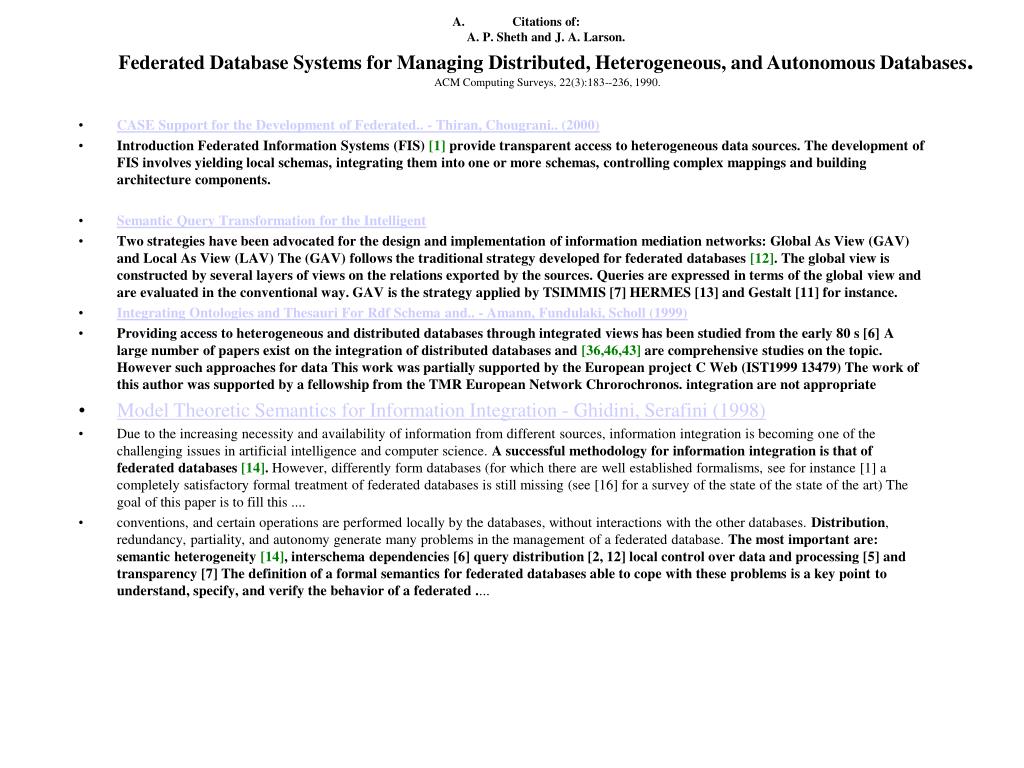 A. Citations of:
A. P. Sheth and J. A. Larson.

Federated Database Systems for Managing Distributed, Heterogeneous, and Autonomous Databases.
ACM Computing Surveys, 22(3):183--236, 1990.

• CASE Support for the Development of Federated.. - Thiran, Chougrani.. (2000)
• Introduction Federated Information Systems (FIS) [1] provide transparent access to heterogeneous data sources. The development of FIS involves yielding local schemas, integrating them into one or more schemas, controlling complex mappings and building architecture components.

• Semantic Query Transformation for the Intelligent
• Two strategies have been advocated for the design and implementation of information mediation networks: Global As View (GAV) and Local As View (LAV) The (GAV) follows the traditional strategy developed for federated databases [12]. The global view is constructed by several layers of views on the relations exported by the sources. Queries are expressed in terms of the global view and are evaluated in the conventional way. GAV is the strategy applied by TSIMMIS [7] HERMES [13] and Gestalt [11] for instance.
• Integrating Ontologies and Thesauri For Rdf Schema and.. - Amann, Fundulaki, Scholl (1999)
• Providing access to heterogeneous and distributed databases through integrated views has been studied from the early 80 s [6] A large number of papers exist on the integration of distributed databases and [36,46,43] are comprehensive studies on the topic. However such approaches for data This work was partially supported by the European project C Web (IST1999 13479) The work of this author was supported by a fellowship from the TMR European Network Chrorochronos. integration are not appropriate
• Model Theoretic Semantics for Information Integration - Ghidini, Serafini (1998)
• Due to the increasing necessity and availability of information from different sources, information integration is becoming one of the challenging issues in artificial intelligence and computer science. A successful methodology for information integration is that of federated databases [14]. However, differently form databases (for which there are well established formalisms, see for instance [1] a completely satisfactory formal treatment of federated databases is still missing (see [16] for a survey of the state of the state of the art) The goal of this paper is to fill this ....
• conventions, and certain operations are performed locally by the databases, without interactions with the other databases. Distribution, redundancy, partiality, and autonomy generate many problems in the management of a federated database. The most important are: semantic heterogeneity [14], interschema dependencies [6] query distribution [2, 12] local control over data and processing [5] and transparency [7] The definition of a formal semantics for federated databases able to cope with these problems is a key point to understand, specify, and verify the behavior of a federated ....